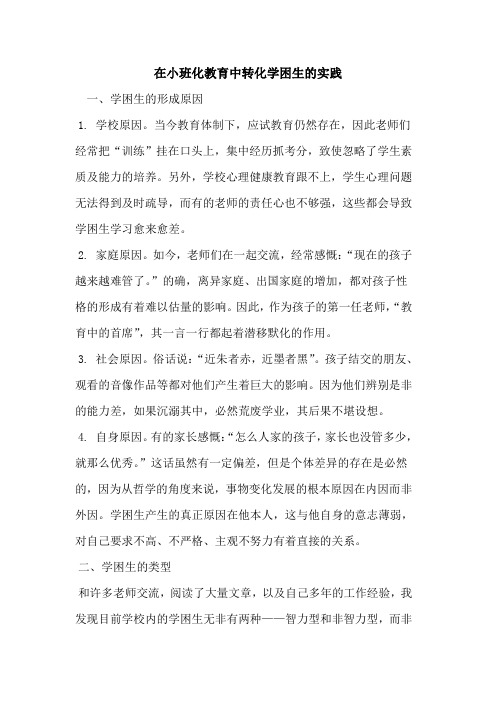 在小班化教育中转化学困生的实践

一、学困生的形成原因

1. 学校原因。当今教育体制下，应试教育仍然存在，因此老师们经常把“训练”挂在口头上，集中经历抓考分，致使忽略了学生素质及能力的培养。另外，学校心理健康教育跟不上，学生心理问题无法得到及时疏导，而有的老师的责任心也不够强，这些都会导致学困生学习愈来愈差。

2. 家庭原因。如今，老师们在一起交流，经常感慨：“现在的孩子越来越难管了。”的确，离异家庭、出国家庭的增加，都对孩子性格的形成有着难以估量的影响。因此，作为孩子的第一任老师，“教育中的首席”，其一言一行都起着潜移默化的作用。

3. 社会原因。俗话说：“近朱者赤，近墨者黑”。孩子结交的朋友、观看的音像作品等都对他们产生着巨大的影响。因为他们辨别是非的能力差，如果沉溺其中，必然荒废学业，其后果不堪设想。

4. 自身原因。有的家长感慨：“怎么人家的孩子，家长也没管多少，就那么优秀。”这话虽然有一定偏差，但是个体差异的存在是必然的，因为从哲学的角度来说，事物变化发展的根本原因在内因而非外因。学困生产生的真正原因在他本人，这与他自身的意志薄弱，对自己要求不高、不严格、主观不努力有着直接的关系。

二、学困生的类型

和许多老师交流，阅读了大量文章，以及自己多年的工作经验，我发现目前学校内的学困生无非有两种——智力型和非智力型，而非